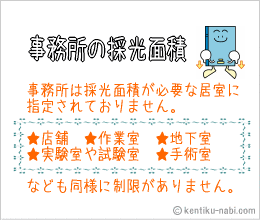 事務所の採光面積

事務所は採光面積が必要な居室に指定されておりません。

★店舗　★作業室　★地下室
★実験室や試験室　★手術室

なども同様に制限がありません。

© kentiku-nabi.com